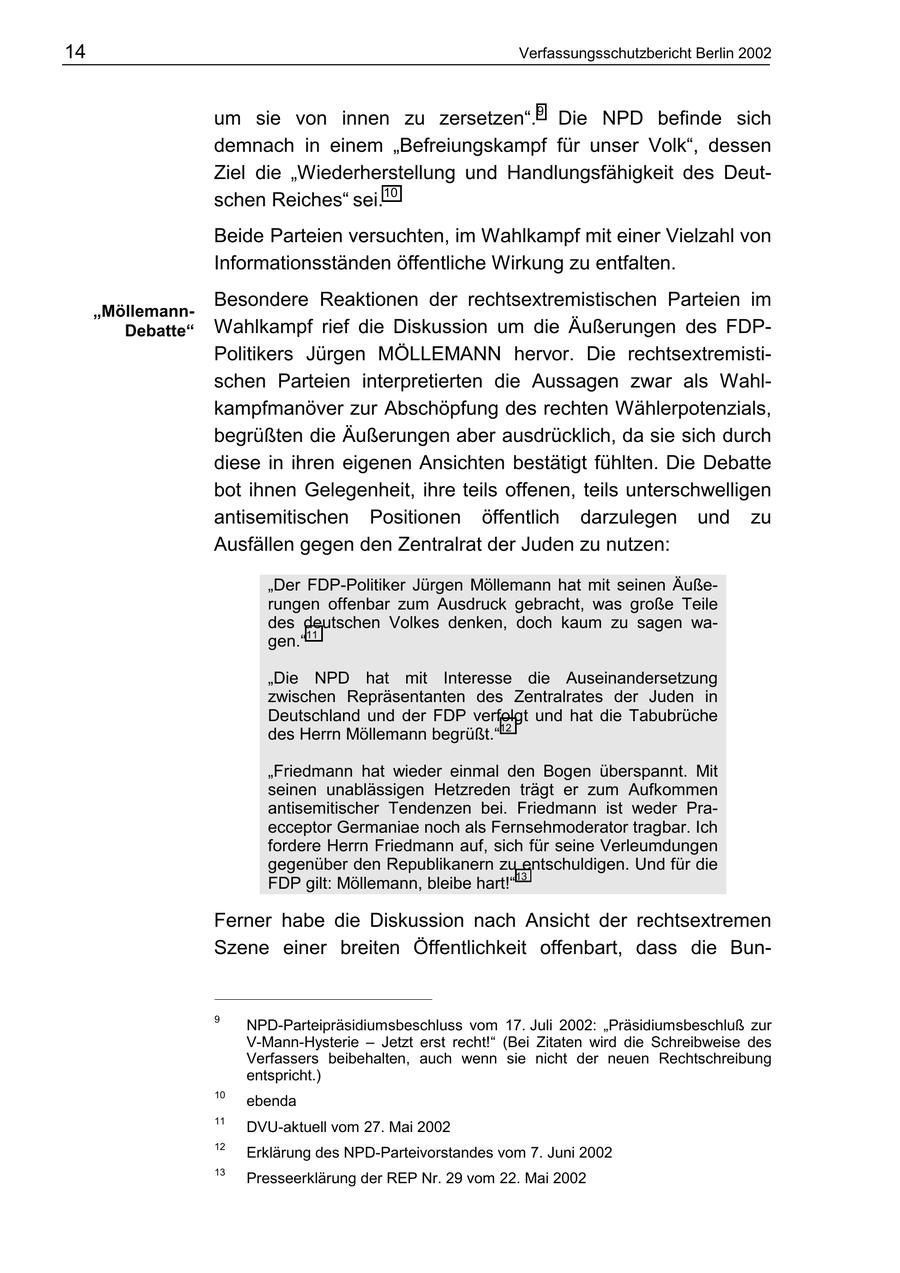 14 Verfassungsschutzbericht Berlin 2002

um sie von innen zu zersetzen“.$^{9}$ Die NPD befinde sich demnach in einem „Befreiungskampf für unser Volk“, dessen Ziel die „Wiederherstellung und Handlungsfähigkeit des Deutschen Reiches“ sei.$^{10}$

Beide Parteien versuchten, im Wahlkampf mit einer Vielzahl von Informationsständen öffentliche Wirkung zu entfalten.

„Möllemann-Debatte“

Besondere Reaktionen der rechtsextremistischen Parteien im Wahlkampf rief die Diskussion um die Äußerungen des FDP-Politikers Jürgen MÖLLEMANN hervor. Die rechtsextremistischen Parteien interpretierten die Aussagen zwar als Wahlkampfmanöver zur Abschöpfung des rechten Wählerpotenzials, begrüßten die Äußerungen aber ausdrücklich, da sie sich durch diese in ihren eigenen Ansichten bestätigt fühlten. Die Debatte bot ihnen Gelegenheit, ihre teils offenen, teils unterschwelligen antisemitischen Positionen öffentlich darzulegen und zu Ausfällen gegen den Zentralrat der Juden zu nutzen:

„Der FDP-Politiker Jürgen Möllemann hat mit seinen Äußerungen offenbar zum Ausdruck gebracht, was große Teile des deutschen Volkes denken, doch kaum zu sagen wagen.“$^{11}$

„Die NPD hat mit Interesse die Auseinandersetzung zwischen Repräsentanten des Zentralrates der Juden in Deutschland und der FDP verfolgt und hat die Tabubrüche des Herrn Möllemann begrüßt.“$^{12}$

„Friedmann hat wieder einmal den Bogen überspannt. Mit seinen unablässigen Hetzreden trägt er zum Aufkommen antisemitischer Tendenzen bei. Friedmann ist weder Praeceptor Germaniae noch als Fernsehmoderator tragbar. Ich fordere Herrn Friedmann auf, sich für seine Verleumdungen gegenüber den Republikanern zu entschuldigen. Und für die FDP gilt: Möllemann, bleibe hart!“$^{13}$

Ferner habe die Diskussion nach Ansicht der rechtsextremen Szene einer breiten Öffentlichkeit offenbart, dass die Bun-

$^{9}$ NPD-Parteipräsidiumsbeschluss vom 17. Juli 2002: „Präsidiumsbeschluß zur V-Mann-Hysterie – Jetzt erst recht!“ (Bei Zitaten wird die Schreibweise des Verfassers beibehalten, auch wenn sie nicht der neuen Rechtschreibung entspricht.)

$^{10}$ ebenda

$^{11}$ DVU-aktuell vom 27. Mai 2002

$^{12}$ Erklärung des NPD-Parteivorstandes vom 7. Juni 2002

$^{13}$ Presseerklärung der REP Nr. 29 vom 22. Mai 2002